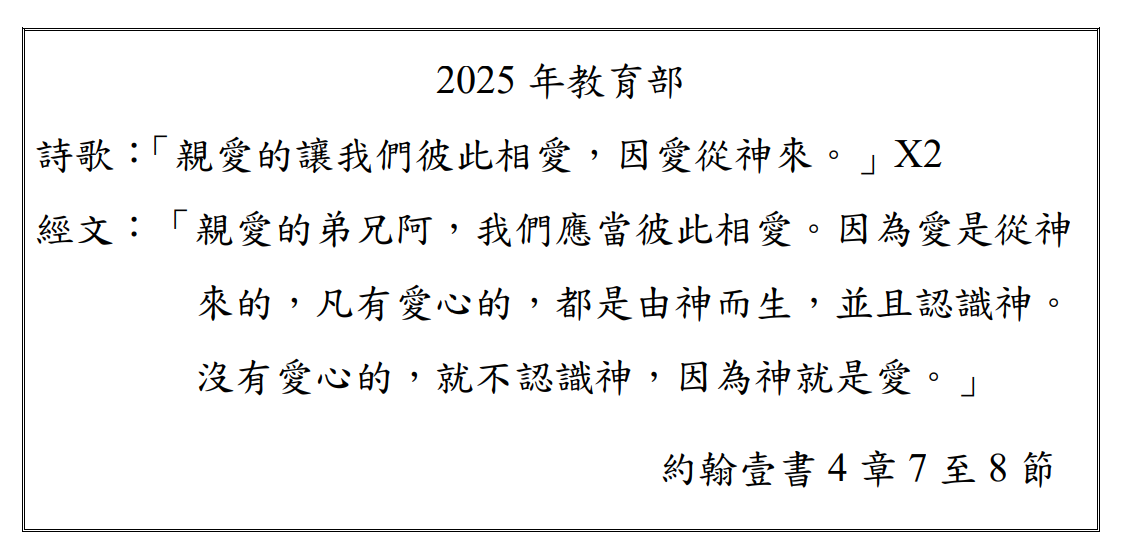 2025年教育部

詩歌:「親愛的讓我們彼此相愛,因愛從神來。」X2

經文:「親愛的弟兄阿,我們應當彼此相愛。因為愛是從神來的,凡有愛心的,都是由神而生,並且認識神。沒有愛心的,就不認識神,因為神就是愛。」

約翰壹書4章7至8節